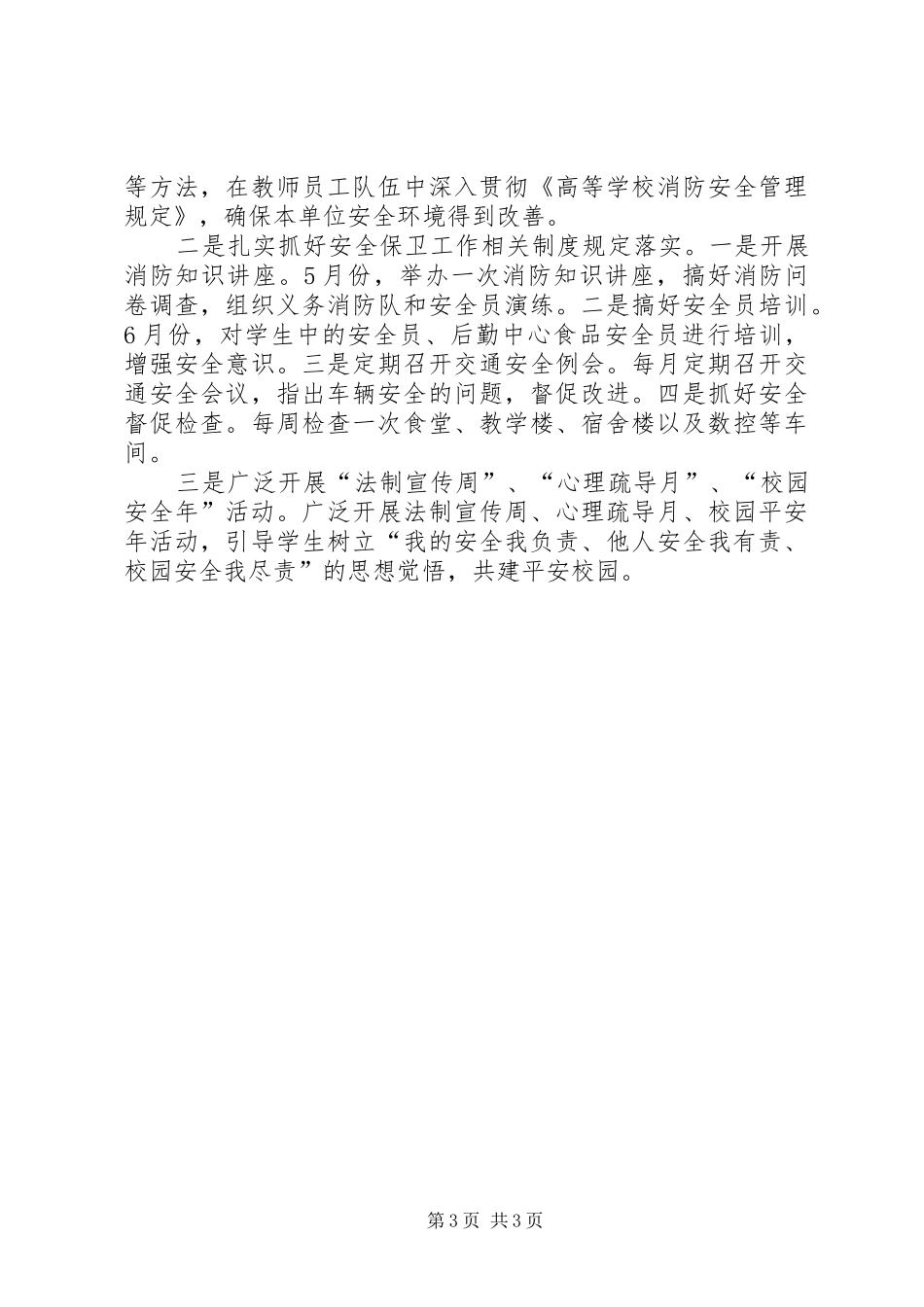 等方法，在教师员工队伍中深入贯彻《高等学校消防安全管理规定》，确保本单位安全环境得到改善。

二是扎实抓好安全保卫工作相关制度规定落实。一是开展消防知识讲座。5月份，举办一次消防知识讲座，搞好消防问卷调查，组织义务消防队和安全员演练。二是搞好安全员培训。6月份，对学生中的安全员、后勤中心食品安全员进行培训，增强安全意识。三是定期召开交通安全例会。每月定期召开交通安全会议，指出车辆安全的问题，督促改进。四是抓好安全督促检查。每周检查一次食堂、教学楼、宿舍楼以及数控等车间。

三是广泛开展“法制宣传周”、“心理疏导月”、“校园安全年”活动。广泛开展法制宣传周、心理疏导月、校园平安年活动，引导学生树立“我的安全我负责、他人安全我有责、校园安全我尽责”的思想觉悟，共建平安校园。

第3页 共3页